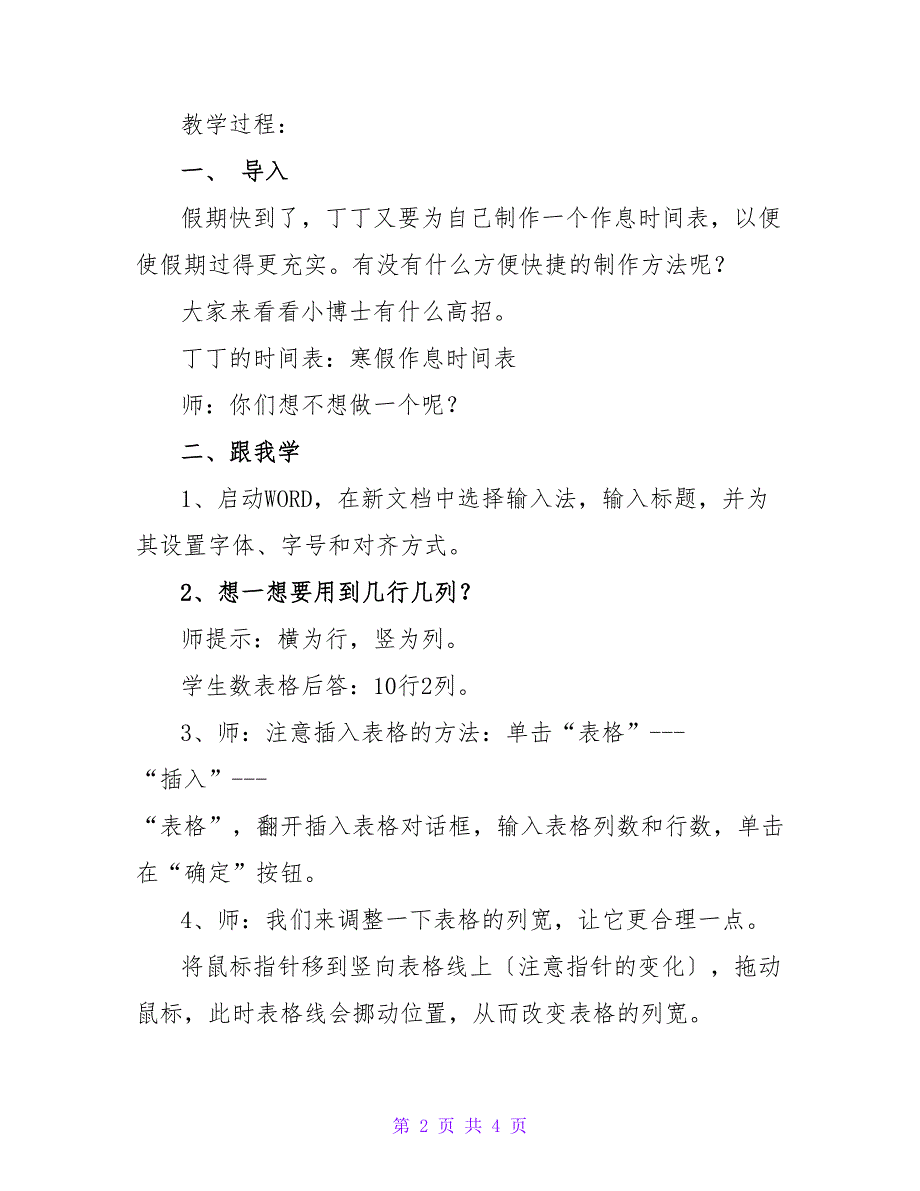 教学过程：

一、 导入

假期快到了，丁丁又要为自己制作一个作息时间表，以便使假期过得更充实。有没有什么方便快捷的制作方法呢？

大家来看看小博士有什么高招。

丁丁的时间表：寒假作息时间表

师：你们想不想做一个呢？

二、跟我学

1、启动WORD，在新文档中选择输入法，输入标题，并为其设置字体、字号和对齐方式。

2、想一想要用到几行几列？

师提示：横为行，竖为列。

学生数表格后答：10行2列。

3、师：注意插入表格的方法：单击“表格”---“插入”---“表格”，翻开插入表格对话框，输入表格列数和行数，单击在“确定”按钮。

4、师：我们来调整一下表格的列宽，让它更合理一点。

将鼠标指针移到竖向表格线上〔注意指针的变化〕，拖动鼠标，此时表格线会挪动位置，从而改变表格的列宽。

第 2 页 共 4 页